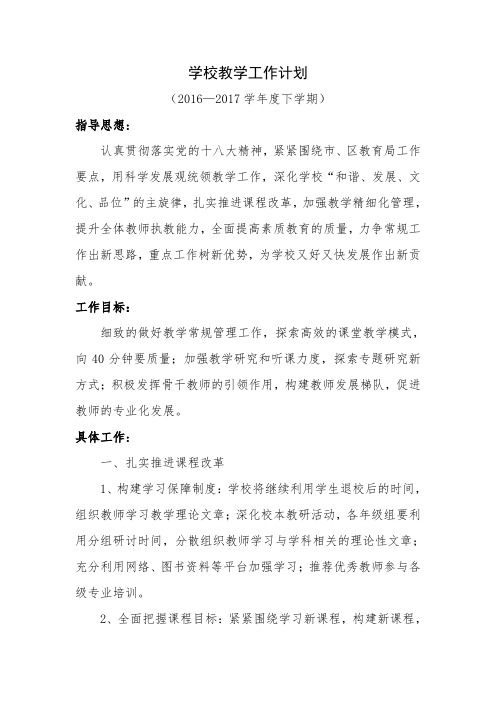 学校教学工作计划

（2016—2017 学年度下学期）

指导思想：

认真贯彻落实党的十八大精神，紧紧围绕市、区教育局工作要点，用科学发展观统领教学工作，深化学校“和谐、发展、文化、品位”的主旋律，扎实推进课程改革，加强教学精细化管理，提升全体教师执教能力，全面提高素质教育的质量，力争常规工作出新思路，重点工作树新优势，为学校又好又快发展作出新贡献。

工作目标：

细致的做好教学常规管理工作，探索高效的课堂教学模式，向 40 分钟要质量；加强教学研究和听课力度，探索专题研究新方式；积极发挥骨干教师的引领作用，构建教师发展梯队，促进教师的专业化发展。

具体工作：

一、扎实推进课程改革

1、构建学习保障制度：学校将继续利用学生退校后的时间，组织教师学习教学理论文章；深化校本教研活动，各年级组要利用分组研讨时间，分散组织教师学习与学科相关的理论性文章；充分利用网络、图书资料等平台加强学习；推荐优秀教师参与各级专业培训。

2、全面把握课程目标：紧紧围绕学习新课程，构建新课程，